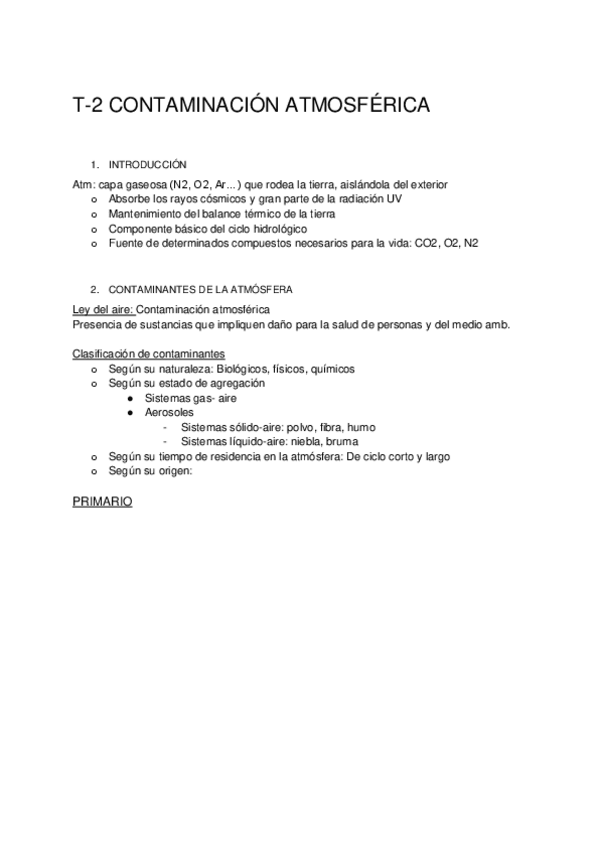 T-2 CONTAMINACIÓN ATMOSFÉRICA

1. INTRODUCCIÓN

Atm: capa gaseosa (N2, O2, Ar…) que rodea la tierra, aislándola del exterior
- Absorbe los rayos cósmicos y gran parte de la radiación UV
- Mantenimiento del balance térmico de la tierra
- Componente básico del ciclo hidrológico
- Fuente de determinados compuestos necesarios para la vida: CO2, O2, N2

2. CONTAMINANTES DE LA ATMÓSFERA

Ley del aire: Contaminación atmosférica
Presencia de sustancias que impliquen daño para la salud de personas y del medio amb.

Clasificación de contaminantes
- Según su naturaleza: Biológicos, físicos, químicos
- Según su estado de agregación
  - Sistemas gas- aire
  - Aerosoles
    - Sistemas sólido-aire: polvo, fibra, humo
    - Sistemas líquido-aire: niebla, bruma
- Según su tiempo de residencia en la atmósfera: De ciclo corto y largo
- Según su origen:

PRIMARIO